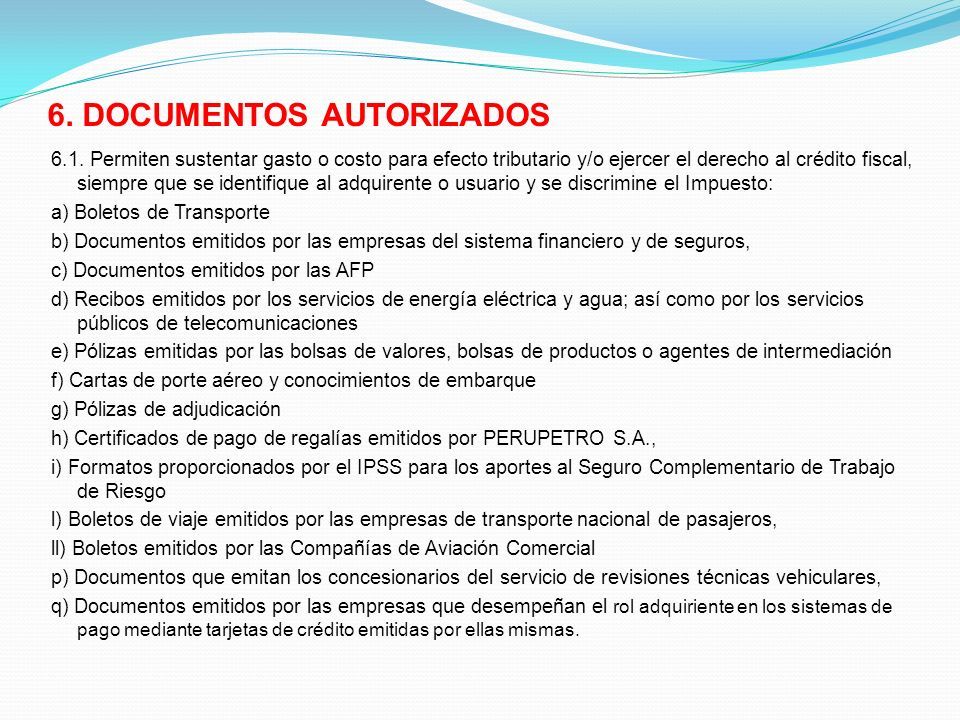 6. DOCUMENTOS AUTORIZADOS

6.1. Permiten sustentar gasto o costo para efecto tributario y/o ejercer el derecho al crédito fiscal, siempre que se identifique al adquirente o usuario y se discrimine el Impuesto:

a) Boletos de Transporte

b) Documentos emitidos por las empresas del sistema financiero y de seguros,

c) Documentos emitidos por las AFP

d) Recibos emitidos por los servicios de energía eléctrica y agua; así como por los servicios públicos de telecomunicaciones

e) Pólizas emitidas por las bolsas de valores, bolsas de productos o agentes de intermediación

f) Cartas de porte aéreo y conocimientos de embarque

g) Pólizas de adjudicación

h) Certificados de pago de regalías emitidos por PERUPETRO S.A.,

i) Formatos proporcionados por el IPSS para los aportes al Seguro Complementario de Trabajo de Riesgo

l) Boletos de viaje emitidos por las empresas de transporte nacional de pasajeros,

ll) Boletos emitidos por las Compañías de Aviación Comercial

p) Documentos que emitan los concesionarios del servicio de revisiones técnicas vehiculares,

q) Documentos emitidos por las empresas que desempeñan el rol adquiriente en los sistemas de pago mediante tarjetas de crédito emitidas por ellas mismas.